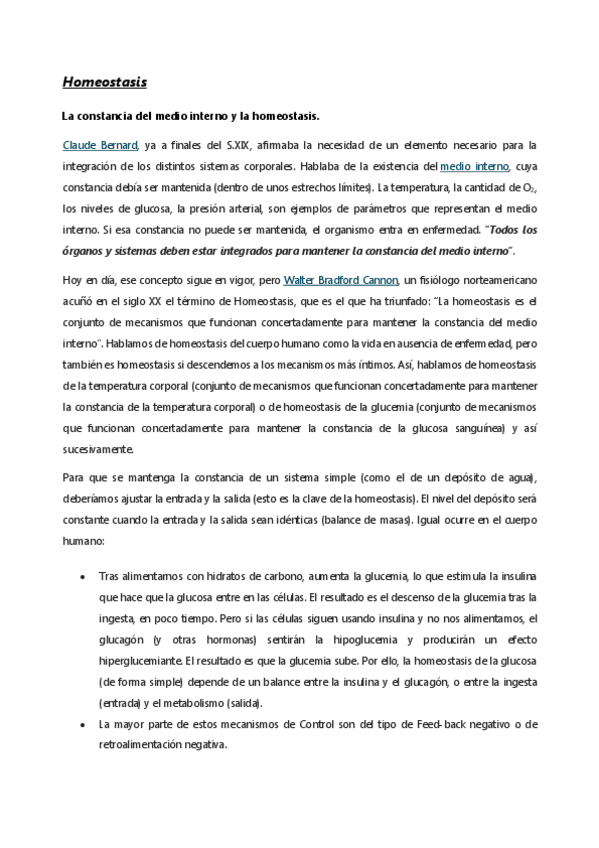 Homeostasis

La constancia del medio interno y la homeostasis.

Claude Bernard, ya a finales del S.XIX, afirmaba la necesidad de un elemento necesario para la integración de los distintos sistemas corporales. Hablaba de la existencia del medio interno, cuya constancia debía ser mantenida (dentro de unos estrechos límites). La temperatura, la cantidad de $O_2$, los niveles de glucosa, la presión arterial, son ejemplos de parámetros que representan el medio interno. Si esa constancia no puede ser mantenida, el organismo entra en enfermedad. "Todos los órganos y sistemas deben estar integrados para mantener la constancia del medio interno".

Hoy en día, ese concepto sigue en vigor, pero Walter Bradford Cannon, un fisiólogo norteamericano acuñó en el siglo XX el término de Homeostasis, que es el que ha triunfado: "La homeostasis es el conjunto de mecanismos que funcionan concertadamente para mantener la constancia del medio interno". Hablamos de homeostasis del cuerpo humano como la vida en ausencia de enfermedad, pero también es homeostasis si descendemos a los mecanismos más íntimos. Así, hablamos de homeostasis de la temperatura corporal (conjunto de mecanismos que funcionan concertadamente para mantener la constancia de la temperatura corporal) o de homeostasis de la glucemia (conjunto de mecanismos que funcionan concertadamente para mantener la constancia de la glucosa sanguínea) y así sucesivamente.

Para que se mantenga la constancia de un sistema simple (como el de un depósito de agua), deberíamos ajustar la entrada y la salida (esto es la clave de la homeostasis). El nivel del depósito será constante cuando la entrada y la salida sean idénticas (balance de masas). Igual ocurre en el cuerpo humano:

• Tras alimentarnos con hidratos de carbono, aumenta la glucemia, lo que estimula la insulina que hace que la glucosa entre en las células. El resultado es el descenso de la glucemia tras la ingesta, en poco tiempo. Pero si las células siguen usando insulina y no nos alimentamos, el glucagón (y otras hormonas) sentirán la hipoglucemia y producirán un efecto hiperglucemiante. El resultado es que la glucemia sube. Por ello, la homeostasis de la glucosa (de forma simple) depende de un balance entre la insulina y el glucagón, o entre la ingesta (entrada) y el metabolismo (salida).
• La mayor parte de estos mecanismos de Control son del tipo de Feed-back negativo o de retroalimentación negativa.